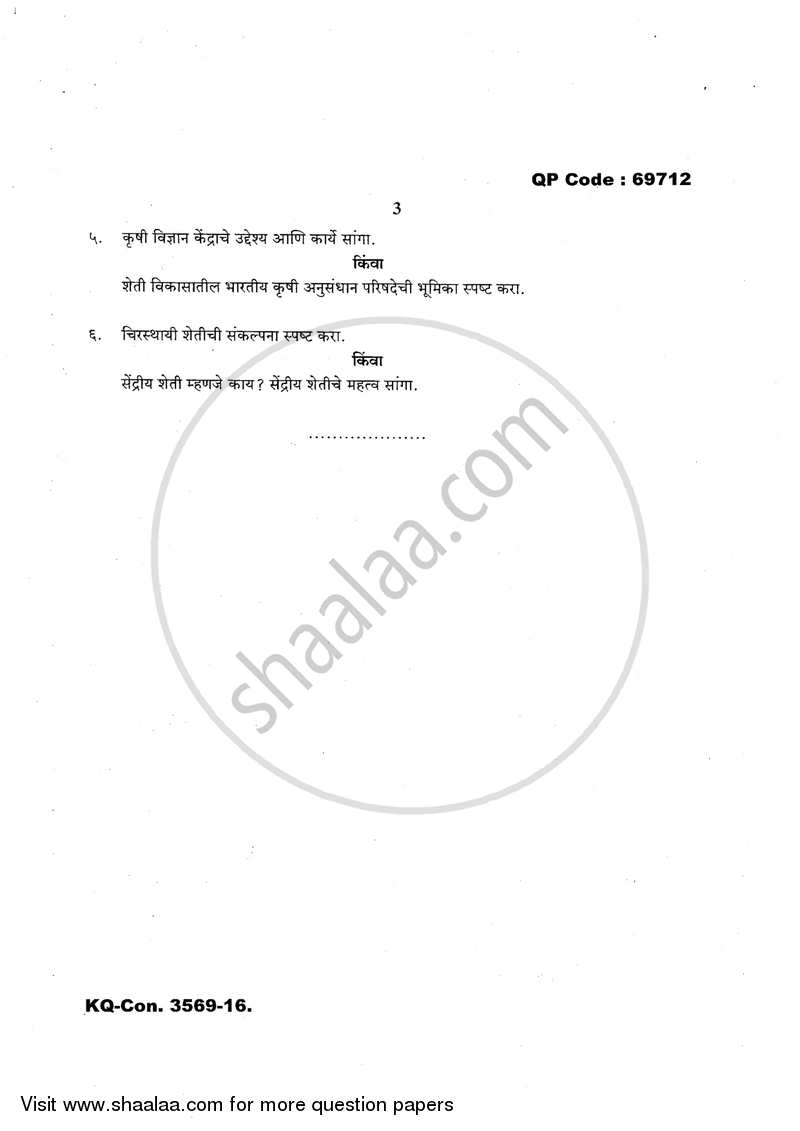 QP Code : 69712

3

५. कृषी विज्ञान केंद्राचे उद्देश्य आणि कार्ये सांगा.

किंवा

शेती विकासातील भारतीय कृषी अनुसंधान परिषदेची भूमिका स्पष्ट करा.

६. चिरस्थायी शेतीची संकल्पना स्पष्ट करा.

किंवा

सेंद्रीय शेती म्हणजे काय? सेंद्रीय शेतीचे महत्व सांगा.

....................

shaalaa.com

KQ-Con. 3569-16.

Visit www.shaalaa.com for more question papers